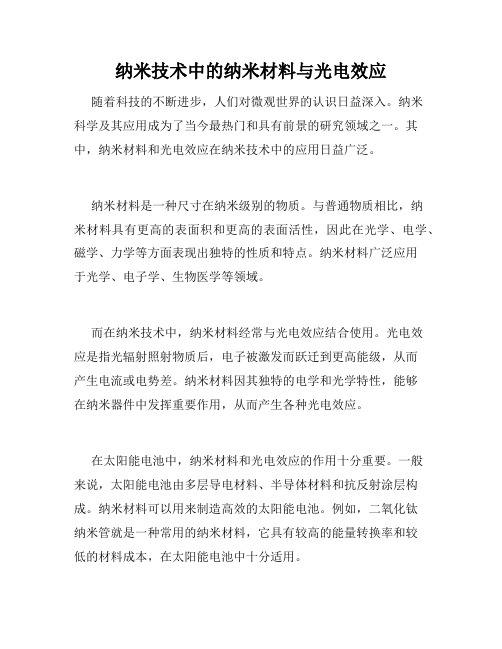 纳米技术中的纳米材料与光电效应

随着科技的不断进步，人们对微观世界的认识日益深入。纳米科学及其应用成为了当今最热门和具有前景的研究领域之一。其中，纳米材料和光电效应在纳米技术中的应用日益广泛。

纳米材料是一种尺寸在纳米级别的物质。与普通物质相比，纳米材料具有更高的表面积和更高的表面活性，因此在光学、电学、磁学、力学等方面表现出独特的性质和特点。纳米材料广泛应用于光学、电子学、生物医学等领域。

而在纳米技术中，纳米材料经常与光电效应结合使用。光电效应是指光辐射照射物质后，电子被激发而跃迁到更高能级，从而产生电流或电势差。纳米材料因其独特的电学和光学特性，能够在纳米器件中发挥重要作用，从而产生各种光电效应。

在太阳能电池中，纳米材料和光电效应的作用十分重要。一般来说，太阳能电池由多层导电材料、半导体材料和抗反射涂层构成。纳米材料可以用来制造高效的太阳能电池。例如，二氧化钛纳米管就是一种常用的纳米材料，它具有较高的能量转换率和较低的材料成本，在太阳能电池中十分适用。